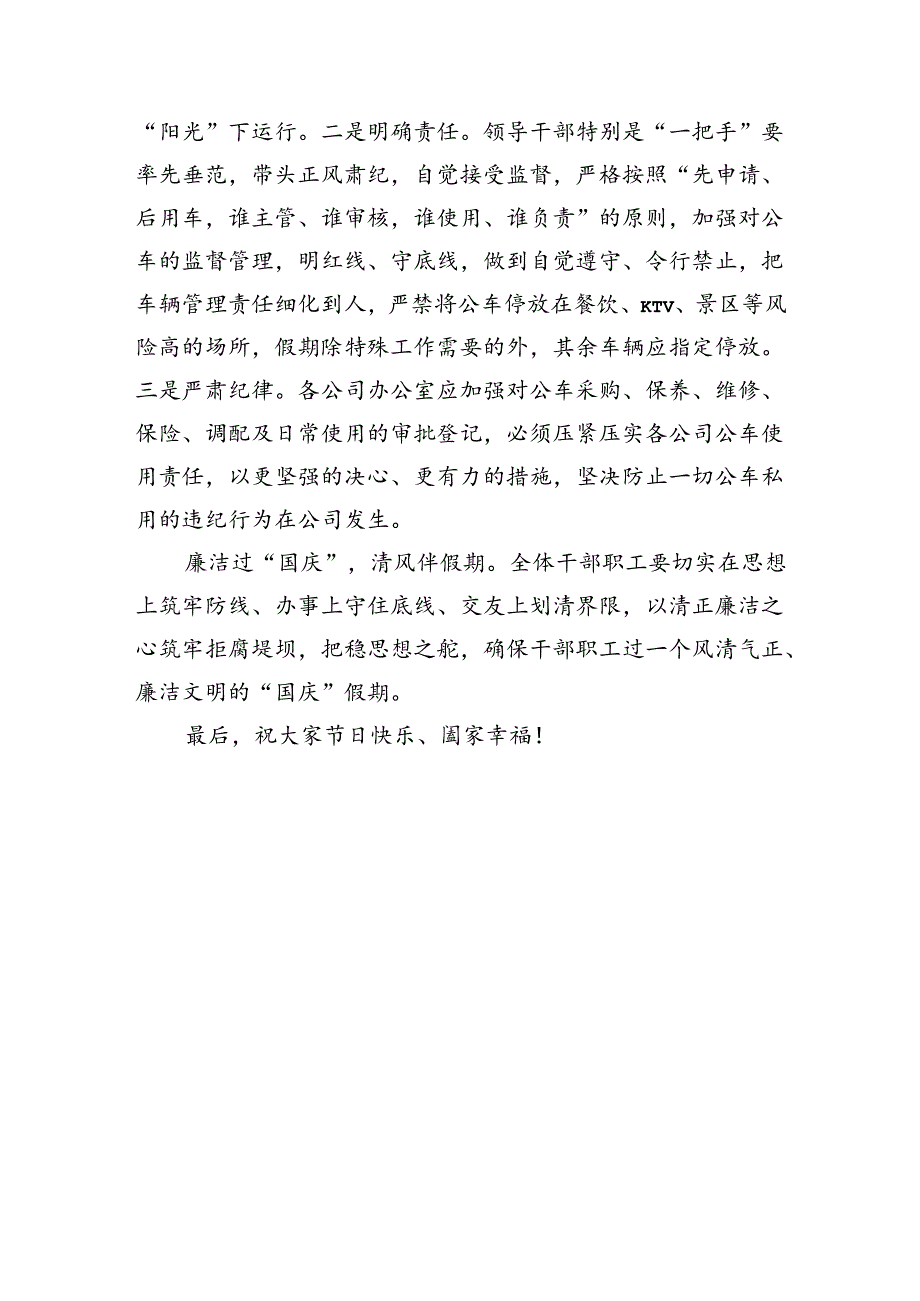 “阳光”下运行。二是明确责任。领导干部特别是“一把手”要率先垂范，带头正风肃纪，自觉接受监督，严格按照“先申请、后用车，谁主管、谁审核，谁使用、谁负责”的原则，加强对公车的监督管理，明红线、守底线，做到自觉遵守、令行禁止，把车辆管理责任细化到人，严禁将公车停放在餐饮、KTV、景区等风险高的场所，假期除特殊工作需要的外，其余车辆应指定停放。三是严肃纪律。各公司办公室应加强对公车采购、保养、维修、保险、调配及日常使用的审批登记，必须压紧压实各公司公车使用责任，以更坚强的决心、更有力的措施，坚决防止一切公车私用的违纪行为在公司发生。

廉洁过“国庆”，清风伴假期。全体干部职工要切实在思想上筑牢防线、办事上守住底线、交友上划清界限，以清正廉洁之心筑牢拒腐堤坝，把稳思想之舵，确保干部职工过一个风清气正、廉洁文明的“国庆”假期。

最后，祝大家节日快乐、阖家幸福！